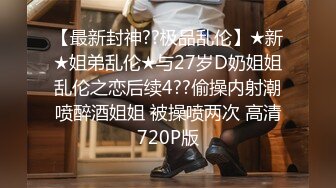 【最新封神??极品乱伦】★新★姐弟乱伦★与27岁D奶姐姐乱伦之恋后续4??偷操内射潮喷醉酒姐姐 被操喷两次 高清720P版